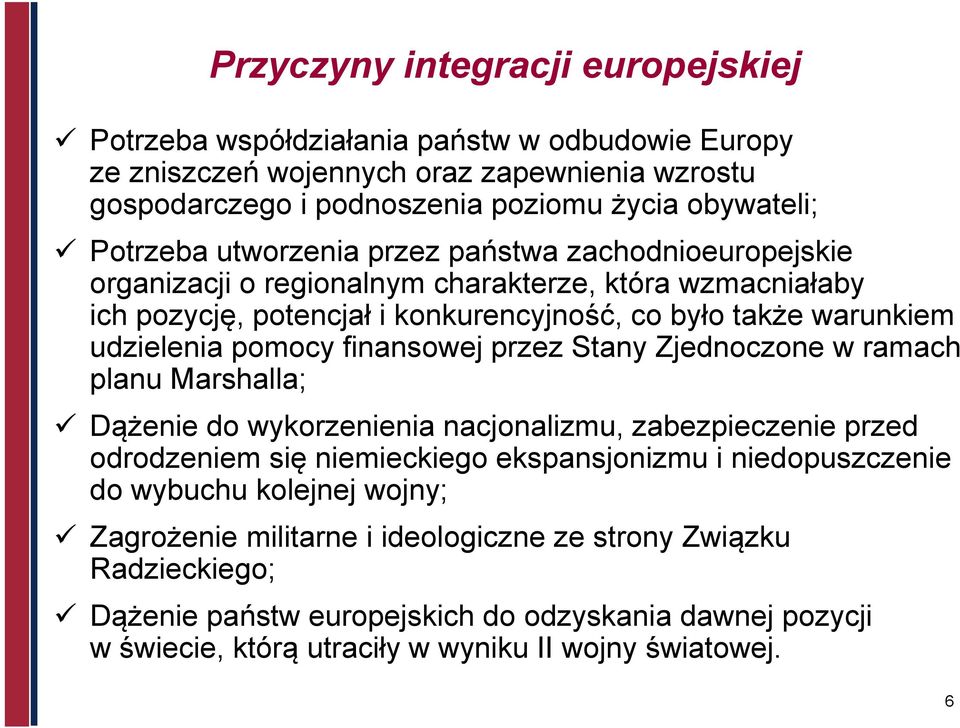 Przyczyny integracji europejskiej

✓ Potrzeba współdziałania państw w odbudowie Europy ze zniszczeń wojennych oraz zapewnienia wzrostu gospodarczego i podnoszenia poziomu życia obywateli;

✓ Potrzeba utworzenia przez państwa zachodnioeuropejskie organizacji o regionalnym charakterze, która wzmacniałaby ich pozycję, potencjał i konkurencyjność, co było także warunkiem udzielenia pomocy finansowej przez Stany Zjednoczone w ramach planu Marshalla;

✓ Dążenie do wykorzenienia nacjonalizmu, zabezpieczenie przed odrodzeniem się niemieckiego ekspansjonizmu i niedopuszczenie do wybuchu kolejnej wojny;

✓ Zagrożenie militarne i ideologiczne ze strony Związku Radzieckiego;

✓ Dążenie państw europejskich do odzyskania dawnej pozycji w świecie, którą utraciły w wyniku II wojny światowej.

6